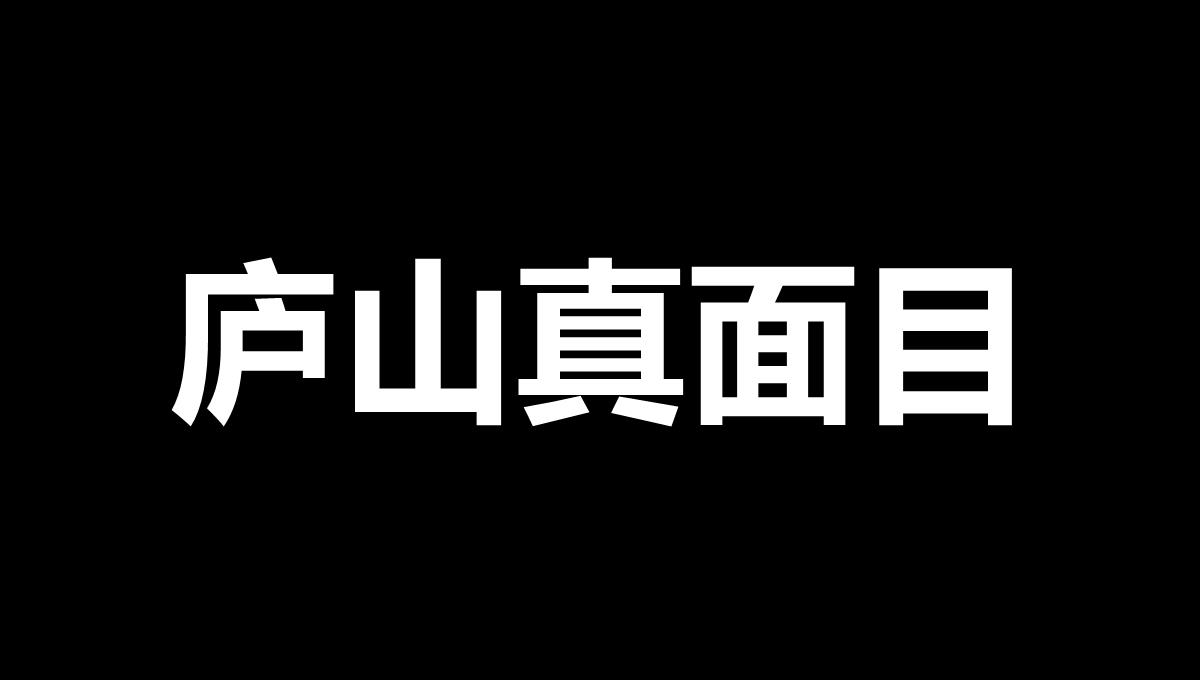 庐山真面目